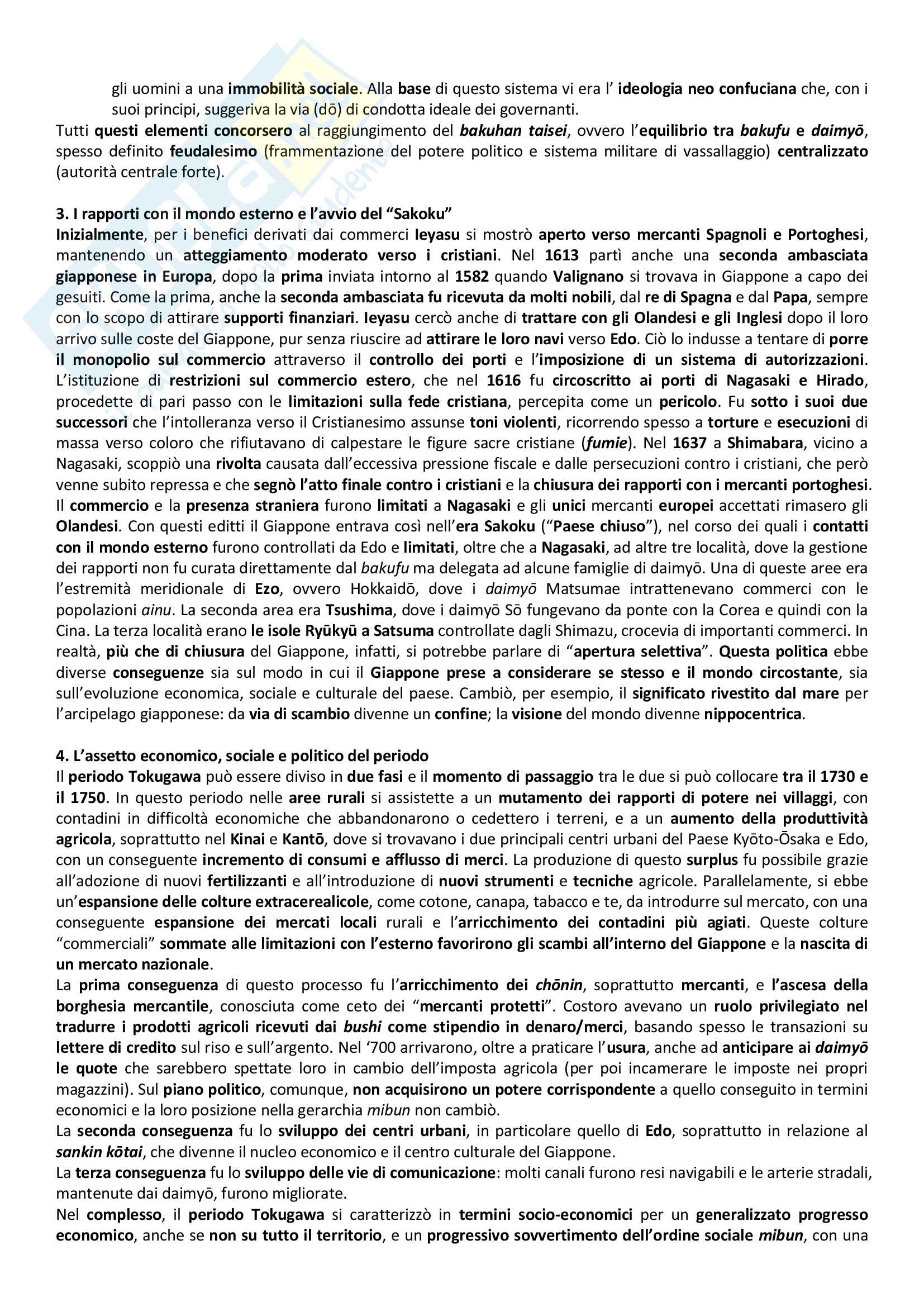 gli uomini a una immobilità sociale. Alla base di questo sistema vi era l' ideologia neo confuciana che, con i suoi principi, suggeriva la via (dō) di condotta ideale dei governanti.
Tutti questi elementi concorsero al raggiungimento del bakuhan taisei, ovvero l'equilibrio tra bakufu e daimyō, spesso definito feudalesimo (frammentazione del potere politico e sistema militare di vassallaggio) centralizzato (autorità centrale forte).

3. I rapporti con il mondo esterno e l'avvio del "Sakoku"
Inizialmente, per i benefici derivati dai commerci Ieyasu si mostrò aperto verso mercanti Spagnoli e Portoghesi, mantenendo un atteggiamento moderato verso i cristiani. Nel 1613 partì anche una seconda ambasciata giapponese in Europa, dopo la prima inviata intorno al 1582 quando Valignano si trovava in Giappone a capo dei gesuiti. Come la prima, anche la seconda ambasciata fu ricevuta da molti nobili, dal re di Spagna e dal Papa, sempre con lo scopo di attirare supporti finanziari. Ieyasu cercò anche di trattare con gli Olandesi e gli Inglesi dopo il loro arrivo sulle coste del Giappone, pur senza riuscire ad attirare le loro navi verso Edo. Ciò lo indusse a tentare di porre il monopolio sul commercio attraverso il controllo dei porti e l'imposizione di un sistema di autorizzazioni. L'istituzione di restrizioni sul commercio estero, che nel 1616 fu circoscritto ai porti di Nagasaki e Hirado, procedette di pari passo con le limitazioni sulla fede cristiana, percepita come un pericolo. Fu sotto i suoi due successori che l'intolleranza verso il Cristianesimo assunse toni violenti, ricorrendo spesso a torture e esecuzioni di massa verso coloro che rifiutavano di calpestare le figure sacre cristiane (fumie). Nel 1637 a Shimabara, vicino a Nagasaki, scoppiò una rivolta causata dall'eccessiva pressione fiscale e dalle persecuzioni contro i cristiani, che però venne subito repressa e che segnò l'atto finale contro i cristiani e la chiusura dei rapporti con i mercanti portoghesi. Il commercio e la presenza straniera furono limitati a Nagasaki e gli unici mercanti europei accettati rimasero gli Olandesi. Con questi editti il Giappone entrava così nell'era Sakoku ("Paese chiuso"), nel corso dei quali i contatti con il mondo esterno furono controllati da Edo e limitati, oltre che a Nagasaki, ad altre tre località, dove la gestione dei rapporti non fu curata direttamente dal bakufu ma delegata ad alcune famiglie di daimyō. Una di queste aree era l'estremità meridionale di Ezo, ovvero Hokkaidō, dove i daimyō Matsumae intrattenevano commerci con le popolazioni ainu. La seconda area era Tsushima, dove i daimyō Sō fungevano da ponte con la Corea e quindi con la Cina. La terza località erano le isole Ryūkyū a Satsuma controllate dagli Shimazu, crocevia di importanti commerci. In realtà, più che di chiusura del Giappone, infatti, si potrebbe parlare di "apertura selettiva". Questa politica ebbe diverse conseguenze sia sul modo in cui il Giappone prese a considerare se stesso e il mondo circostante, sia sull'evoluzione economica, sociale e culturale del paese. Cambiò, per esempio, il significato rivestito dal mare per l'arcipelago giapponese: da via di scambio divenne un confine; la visione del mondo divenne nippocentrica.

4. L'assetto economico, sociale e politico del periodo
Il periodo Tokugawa può essere diviso in due fasi e il momento di passaggio tra le due si può collocare tra il 1730 e il 1750. In questo periodo nelle aree rurali si assistette a un mutamento dei rapporti di potere nei villaggi, con contadini in difficoltà economiche che abbandonarono o cedettero i terreni, e a un aumento della produttività agricola, soprattutto nel Kinai e Kantō, dove si trovavano i due principali centri urbani del Paese Kyōto-Ōsaka e Edo, con un conseguente incremento di consumi e afflusso di merci. La produzione di questo surplus fu possibile grazie all'adozione di nuovi fertilizzanti e all'introduzione di nuovi strumenti e tecniche agricole. Parallelamente, si ebbe un'espansione delle colture extracerealicole, come cotone, canapa, tabacco e te, da introdurre sul mercato, con una conseguente espansione dei mercati locali rurali e l'arricchimento dei contadini più agiati. Queste colture "commerciali" sommate alle limitazioni con l'esterno favorirono gli scambi all'interno del Giappone e la nascita di un mercato nazionale.
La prima conseguenza di questo processo fu l'arricchimento dei chōnin, soprattutto mercanti, e l'ascesa della borghesia mercantile, conosciuta come ceto dei "mercanti protetti". Costoro avevano un ruolo privilegiato nel tradurre i prodotti agricoli ricevuti dai bushi come stipendio in denaro/merci, basando spesso le transazioni su lettere di credito sul riso e sull'argento. Nel '700 arrivarono, oltre a praticare l'usura, anche ad anticipare ai daimyō le quote che sarebbero spettate loro in cambio dell'imposta agricola (per poi incamerare le imposte nei propri magazzini). Sul piano politico, comunque, non acquisirono un potere corrispondente a quello conseguito in termini economici e la loro posizione nella gerarchia mibun non cambiò.
La seconda conseguenza fu lo sviluppo dei centri urbani, in particolare quello di Edo, soprattutto in relazione al sankin kōtai, che divenne il nucleo economico e il centro culturale del Giappone.
La terza conseguenza fu lo sviluppo delle vie di comunicazione: molti canali furono resi navigabili e le arterie stradali, mantenute dai daimyō, furono migliorate.
Nel complesso, il periodo Tokugawa si caratterizzò in termini socio-economici per un generalizzato progresso economico, anche se non su tutto il territorio, e un progressivo sovvertimento dell'ordine sociale mibun, con una